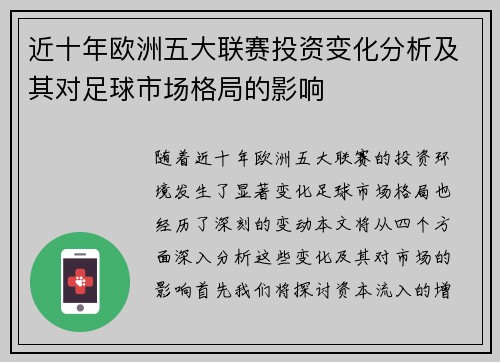 近十年欧洲五大联赛投资变化分析及其对足球市场格局的影响

随着近十年欧洲五大联赛的投资环境发生了显著变化足球市场格局也经历了深刻的变动本文将从四个方面深入分析这些变化及其对市场的影响首先我们将探讨资本流入的增